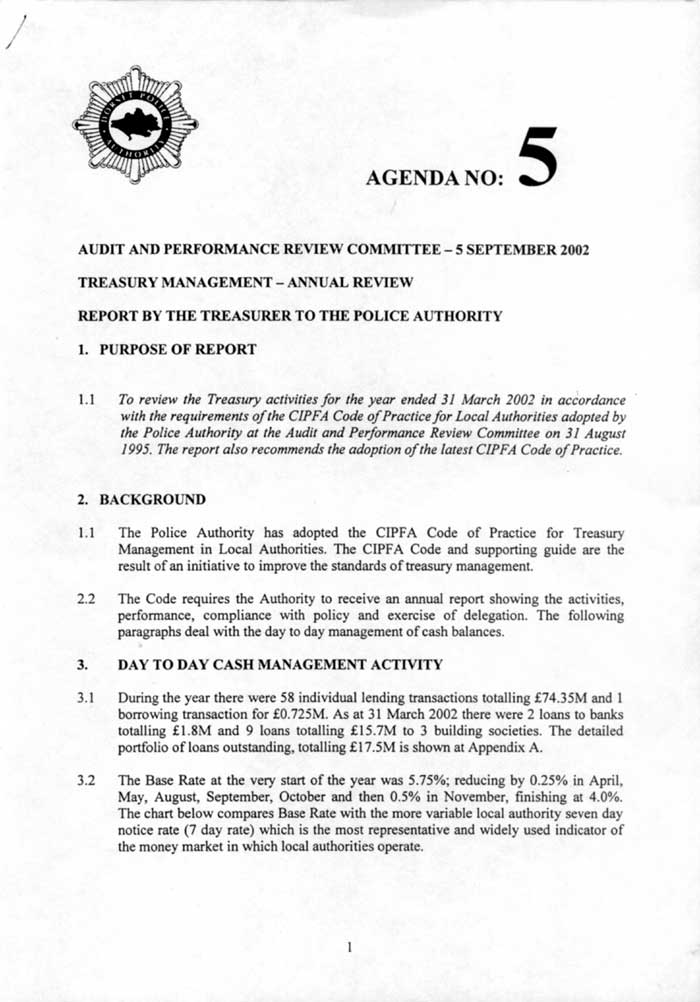 DORSET POLICE AUTHORITY

AGENDA NO: 5

AUDIT AND PERFORMANCE REVIEW COMMITTEE – 5 SEPTEMBER 2002

TREASURY MANAGEMENT – ANNUAL REVIEW

REPORT BY THE TREASURER TO THE POLICE AUTHORITY

1. PURPOSE OF REPORT

1.1 To review the Treasury activities for the year ended 31 March 2002 in accordance with the requirements of the CIPFA Code of Practice for Local Authorities adopted by the Police Authority at the Audit and Performance Review Committee on 31 August 1995. The report also recommends the adoption of the latest CIPFA Code of Practice.

2. BACKGROUND

1.1 The Police Authority has adopted the CIPFA Code of Practice for Treasury Management in Local Authorities. The CIPFA Code and supporting guide are the result of an initiative to improve the standards of treasury management.

2.2 The Code requires the Authority to receive an annual report showing the activities, performance, compliance with policy and exercise of delegation. The following paragraphs deal with the day to day management of cash balances.

3. DAY TO DAY CASH MANAGEMENT ACTIVITY

3.1 During the year there were 58 individual lending transactions totalling £74.35M and 1 borrowing transaction for £0.725M. As at 31 March 2002 there were 2 loans to banks totalling £1.8M and 9 loans totalling £15.7M to 3 building societies. The detailed portfolio of loans outstanding, totalling £17.5M is shown at Appendix A.

3.2 The Base Rate at the very start of the year was 5.75%; reducing by 0.25% in April, May, August, September, October and then 0.5% in November, finishing at 4.0%. The chart below compares Base Rate with the more variable local authority seven day notice rate (7 day rate) which is the most representative and widely used indicator of the money market in which local authorities operate.

1